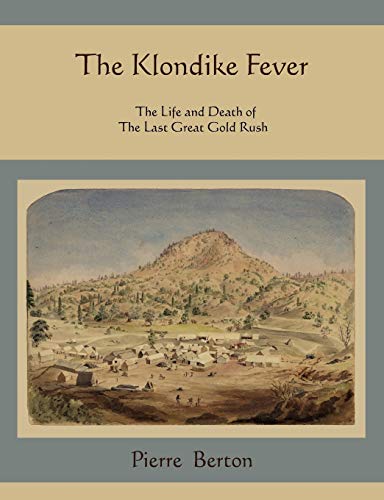 The Klondike Fever

The Life and Death of
The Last Great Gold Rush

Pierre Berton